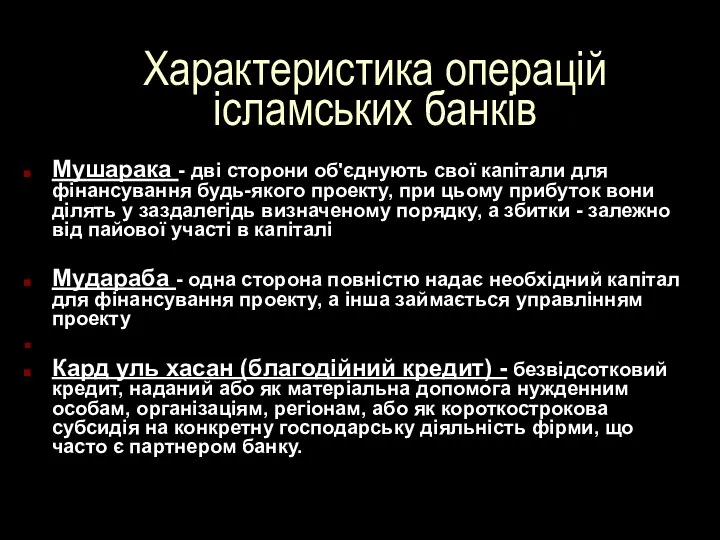 Характеристика операцій ісламських банків

Мушарака - дві сторони об'єднують свої капітали для фінансування будь-якого проекту, при цьому прибуток вони ділять у заздалегідь визначеному порядку, а збитки - залежно від пайової участі в капіталі

Мудараба - одна сторона повністю надає необхідний капітал для фінансування проекту, а інша займається управлінням проекту

Кард уль хасан (благодійний кредит) - безвідсотковий кредит, наданий або як матеріальна допомога нужденним особам, організаціям, регіонам, або як короткострокова субсидія на конкретну господарську діяльність фірми, що часто є партнером банку.